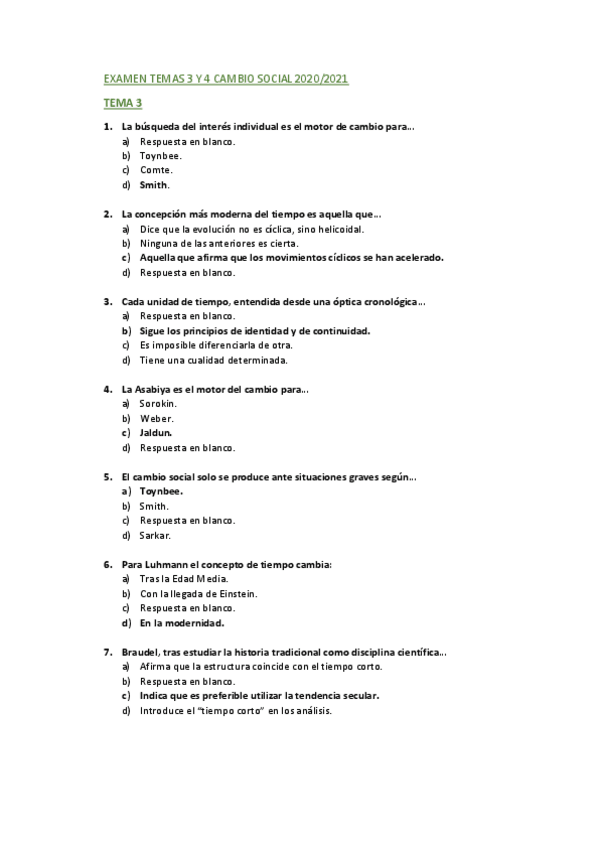 EXAMEN TEMAS 3 Y 4 CAMBIO SOCIAL 2020/2021

TEMA 3

1. La búsqueda del interés individual es el motor de cambio para...
a) Respuesta en blanco.
b) Toynbee.
c) Comte.
d) Smith.

2. La concepción más moderna del tiempo es aquella que...
a) Dice que la evolución no es cíclica, sino helicoidal.
b) Ninguna de las anteriores es cierta.
c) Aquella que afirma que los movimientos cíclicos se han acelerado.
d) Respuesta en blanco.

3. Cada unidad de tiempo, entendida desde una óptica cronológica...
a) Respuesta en blanco.
b) Sigue los principios de identidad y de continuidad.
c) Es imposible diferenciarla de otra.
d) Tiene una cualidad determinada.

4. La Asabiya es el motor del cambio para...
a) Sorokin.
b) Weber.
c) Jaldun.
d) Respuesta en blanco.

5. El cambio social solo se produce ante situaciones graves según...
a) Toynbee.
b) Smith.
c) Respuesta en blanco.
d) Sarkar.

6. Para Luhmann el concepto de tiempo cambia:
a) Tras la Edad Media.
b) Con la llegada de Einstein.
c) Respuesta en blanco.
d) En la modernidad.

7. Braudel, tras estudiar la historia tradicional como disciplina científica...
a) Afirma que la estructura coincide con el tiempo corto.
b) Respuesta en blanco.
c) Indica que es preferible utilizar la tendencia secular.
d) Introduce el "tiempo corto" en los análisis.